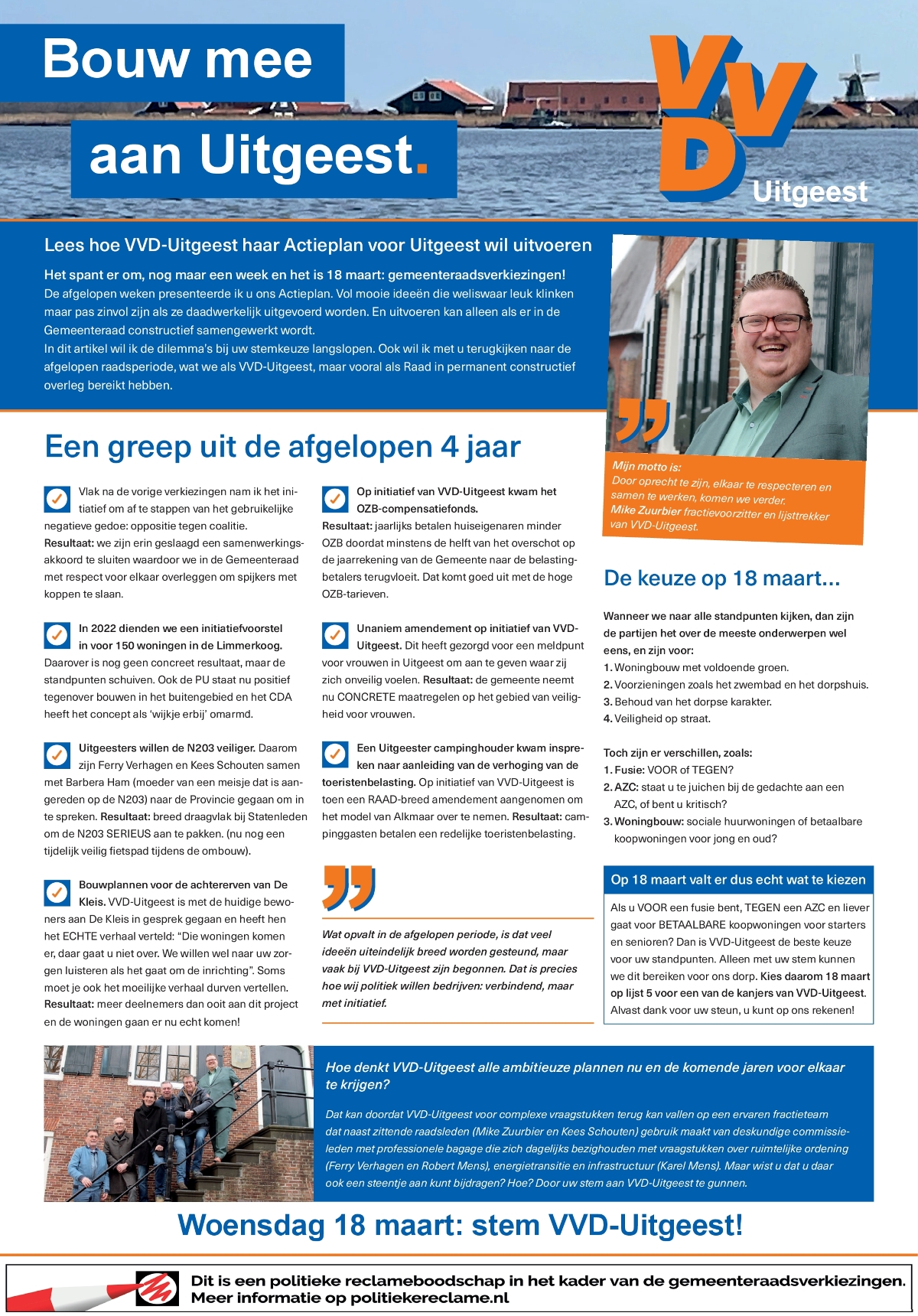 Bouw mee
aan Uitgeest.

VVD
Uitgeest

Lees hoe VVD-Uitgeest haar Actieplan voor Uitgeest wil uitvoeren

Het spant er om, nog maar een week en het is 18 maart: gemeenteraadsverkiezingen!
De afgelopen weken presenteerde ik u ons Actieplan. Vol mooie ideeën die weliswaar leuk klinken maar pas zinvol zijn als ze daadwerkelijk uitgevoerd worden. En uitvoeren kan alleen als er in de Gemeenteraad constructief samengewerkt wordt.
In dit artikel wil ik de dilemma's bij uw stemkeuze langslopen. Ook wil ik met u terugkijken naar de afgelopen raadsperiode, wat we als VVD-Uitgeest, maar vooral als Raad in permanent constructief overleg bereikt hebben.

Mijn motto is:
Door oprecht te zijn, elkaar te respecteren en samen te werken, komen we verder.
Mike Zuurbier fractievoorzitter en lijsttrekker van VVD-Uitgeest.

Een greep uit de afgelopen 4 jaar

Vlak na de vorige verkiezingen nam ik het initiatief om af te stappen van het gebruikelijke negatieve gedoe: oppositie tegen coalitie.
Resultaat: we zijn erin geslaagd een samenwerkingsakkoord te sluiten waardoor we in de Gemeenteraad met respect voor elkaar overleggen om spijkers met koppen te slaan.

In 2022 dienden we een initiatiefvoorstel in voor 150 woningen in de Limmerkoog. Daarover is nog geen concreet resultaat, maar de standpunten schuiven. Ook de PU staat nu positief tegenover bouwen in het buitengebied en het CDA heeft het concept als 'wijkje erbij' omarmd.

Uitgeesters willen de N203 veiliger. Daarom zijn Ferry Verhagen en Kees Schouten samen met Barbera Ham (moeder van een meisje dat is aangereden op de N203) naar de Provincie gegaan om in te spreken. Resultaat: breed draagvlak bij Statenleden om de N203 SERIEUS aan te pakken. (nu nog een tijdelijk veilig fietspad tijdens de ombouw).

Bouwplannen voor de achtererven van De Kleis. VVD-Uitgeest is met de huidige bewoners aan De Kleis in gesprek gegaan en heeft hen het ECHTE verhaal verteld: "Die woningen komen er, daar gaat u niet over. We willen wel naar uw zorgen luisteren als het gaat om de inrichting". Soms moet je ook het moeilijke verhaal durven vertellen.
Resultaat: meer deelnemers dan ooit aan dit project en de woningen gaan er nu echt komen!

Op initiatief van VVD-Uitgeest kwam het OZB-compensatiefonds.
Resultaat: jaarlijks betalen huiseigenaren minder OZB doordat minstens de helft van het overschot op de jaarrekening van de Gemeente naar de belastingbetalers terugvloeit. Dat komt goed uit met de hoge OZB-tarieven.

Unaniem amendement op initiatief van VVD-Uitgeest. Dit heeft gezorgd voor een meldpunt voor vrouwen in Uitgeest om aan te geven waar zij zich onveilig voelen. Resultaat: de gemeente neemt nu CONCRETE maatregelen op het gebied van veiligheid voor vrouwen.

Een Uitgeester campinghouder kwam inspreken naar aanleiding van de verhoging van de toeristenbelasting. Op initiatief van VVD-Uitgeest is toen een RAAD-breed amendement aangenomen om het model van Alkmaar over te nemen. Resultaat: campinggasten betalen een redelijke toeristenbelasting.

Wat opvalt in de afgelopen periode, is dat veel ideeën uiteindelijk breed worden gesteund, maar vaak bij VVD-Uitgeest zijn begonnen. Dat is precies hoe wij politiek willen bedrijven: verbindend, maar met initiatief.

De keuze op 18 maart...

Wanneer we naar alle standpunten kijken, dan zijn de partijen het over de meeste onderwerpen wel eens, en zijn voor:
1. Woningbouw met voldoende groen.
2. Voorzieningen zoals het zwembad en het dorpshuis.
3. Behoud van het dorpse karakter.
4. Veiligheid op straat.

Toch zijn er verschillen, zoals:
1. Fusie: VOOR of TEGEN?
2. AZC: staat u te juichen bij de gedachte aan een AZC, of bent u kritisch?
3. Woningbouw: sociale huurwoningen of betaalbare koopwoningen voor jong en oud?

Op 18 maart valt er dus echt wat te kiezen

Als u VOOR een fusie bent, TEGEN een AZC en liever gaat voor BETAALBARE koopwoningen voor starters en senioren? Dan is VVD-Uitgeest de beste keuze voor uw standpunten. Alleen met uw stem kunnen we dit bereiken voor ons dorp. Kies daarom 18 maart op lijst 5 voor een van de kanjers van VVD-Uitgeest. Alvast dank voor uw steun, u kunt op ons rekenen!

Hoe denkt VVD-Uitgeest alle ambitieuze plannen nu en de komende jaren voor elkaar te krijgen?

Dat kan doordat VVD-Uitgeest voor complexe vraagstukken terug kan vallen op een ervaren fractieteam dat naast zittende raadsleden (Mike Zuurbier en Kees Schouten) gebruik maakt van deskundige commissieleden met professionele bagage die zich dagelijks bezighouden met vraagstukken over ruimtelijke ordening (Ferry Verhagen en Robert Mens), energietransitie en infrastructuur (Karel Mens). Maar wist u dat u daar ook een steentje aan kunt bijdragen? Hoe? Door uw stem aan VVD-Uitgeest te gunnen.

Woensdag 18 maart: stem VVD-Uitgeest!

Dit is een politieke reclameboodschap in het kader van de gemeenteraadsverkiezingen.
Meer informatie op politiekereclame.nl